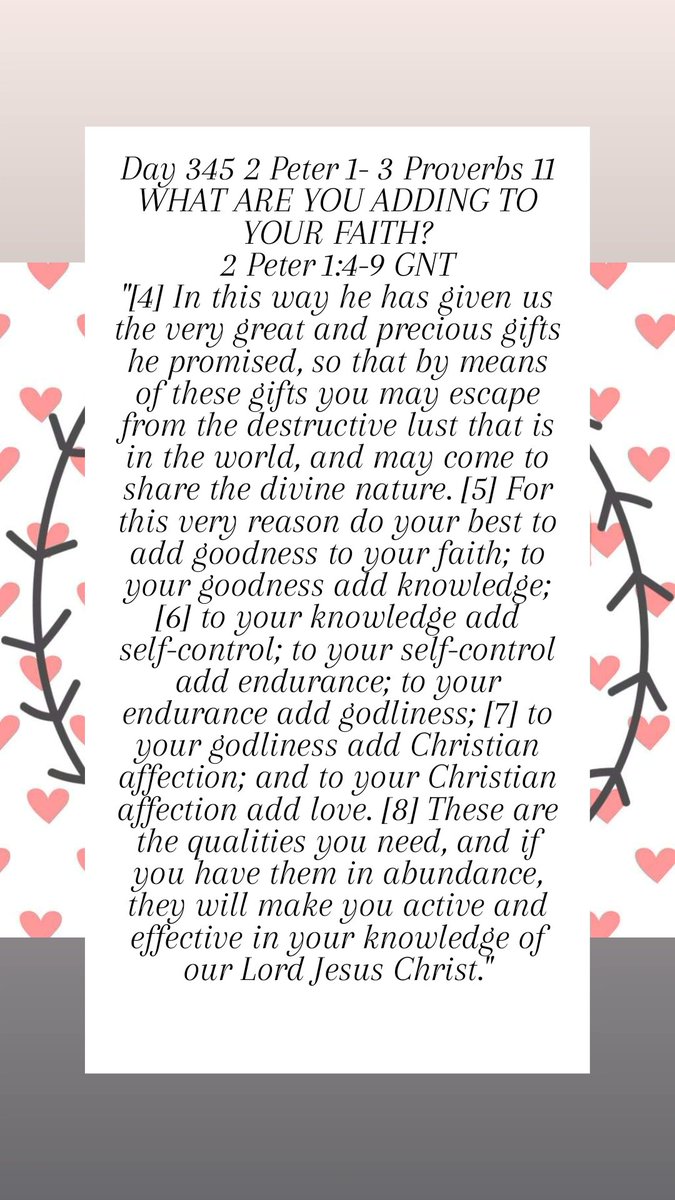 Day 345 2 Peter 1- 3 Proverbs 11
WHAT ARE YOU ADDING TO YOUR FAITH?
2 Peter 1:4-9 GNT

"[4] In this way he has given us the very great and precious gifts he promised, so that by means of these gifts you may escape from the destructive lust that is in the world, and may come to share the divine nature. [5] For this very reason do your best to add goodness to your faith; to your goodness add knowledge; [6] to your knowledge add self-control; to your self-control add endurance; to your endurance add godliness; [7] to your godliness add Christian affection; and to your Christian affection add love. [8] These are the qualities you need, and if you have them in abundance, they will make you active and effective in your knowledge of our Lord Jesus Christ."